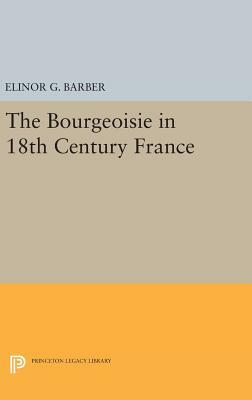 ELINOR G. BARBER

The Bourgeoisie in 18th Century France

PRINCETON LEGACY LIBRARY